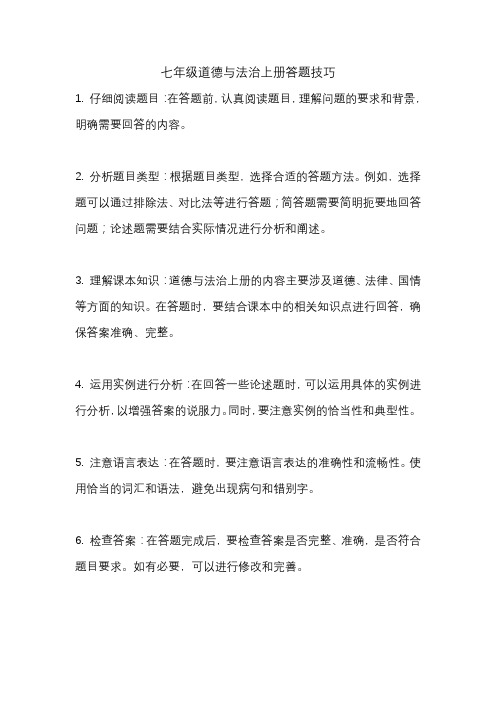 七年级道德与法治上册答题技巧

1. 仔细阅读题目：在答题前，认真阅读题目，理解问题的要求和背景，明确需要回答的内容。

2. 分析题目类型：根据题目类型，选择合适的答题方法。例如，选择题可以通过排除法、对比法等进行答题；简答题需要简明扼要地回答问题；论述题需要结合实际情况进行分析和阐述。

3. 理解课本知识：道德与法治上册的内容主要涉及道德、法律、国情等方面的知识。在答题时，要结合课本中的相关知识点进行回答，确保答案准确、完整。

4. 运用实例进行分析：在回答一些论述题时，可以运用具体的实例进行分析，以增强答案的说服力。同时，要注意实例的恰当性和典型性。

5. 注意语言表达：在答题时，要注意语言表达的准确性和流畅性。使用恰当的词汇和语法，避免出现病句和错别字。

6. 检查答案：在答题完成后，要检查答案是否完整、准确，是否符合题目要求。如有必要，可以进行修改和完善。